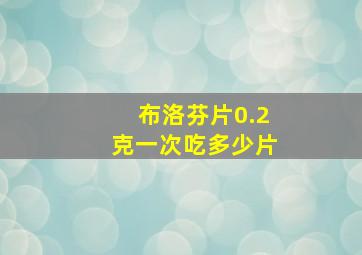 布洛芬片0.2克一次吃多少片